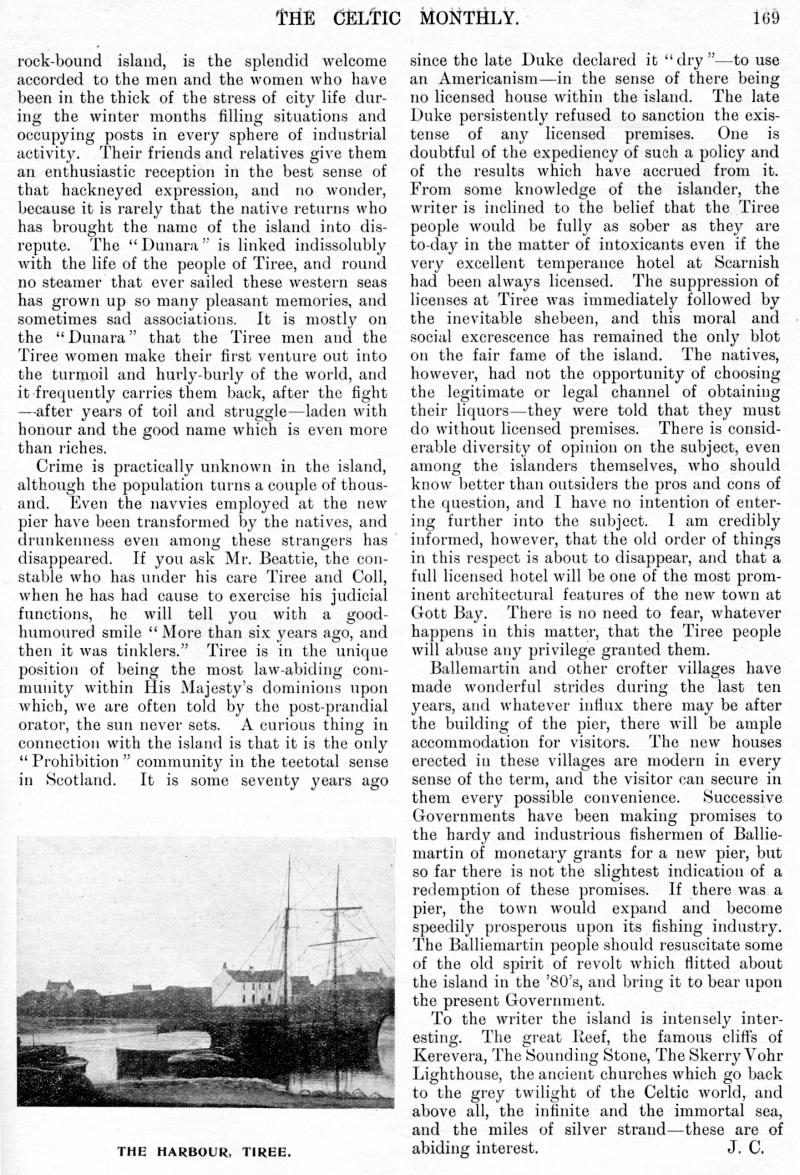 THE CELTIC MONTHLY. 169

rock-bound island, is the splendid welcome accorded to the men and the women who have been in the thick of the stress of city life during the winter months filling situations and occupying posts in every sphere of industrial activity. Their friends and relatives give them an enthusiastic reception in the best sense of that hackneyed expression, and no wonder, because it is rarely that the native returns who has brought the name of the island into disrepute. The "Dunara" is linked indissolubly with the life of the people of Tiree, and round no steamer that ever sailed these western seas has grown up so many pleasant memories, and sometimes sad associations. It is mostly on the "Dunara" that the Tiree men and the Tiree women make their first venture out into the turmoil and hurly-burly of the world, and it frequently carries them back, after the fight —after years of toil and struggle—laden with honour and the good name which is even more than riches.

Crime is practically unknown in the island, although the population turns a couple of thousand. Even the navvies employed at the new pier have been transformed by the natives, and drunkenness even among these strangers has disappeared. If you ask Mr. Beattie, the constable who has under his care Tiree and Coll, when he has had cause to exercise his judicial functions, he will tell you with a good-humoured smile "More than six years ago, and then it was tinklers." Tiree is in the unique position of being the most law-abiding community within His Majesty's dominions upon which, we are often told by the post-prandial orator, the sun never sets. A curious thing in connection with the island is that it is the only "Prohibition" community in the teetotal sense in Scotland. It is some seventy years ago

THE HARBOUR, TIREE.

since the late Duke declared it "dry"—to use an Americanism—in the sense of there being no licensed house within the island. The late Duke persistently refused to sanction the existense of any licensed premises. One is doubtful of the expediency of such a policy and of the results which have accrued from it. From some knowledge of the islander, the writer is inclined to the belief that the Tiree people would be fully as sober as they are to-day in the matter of intoxicants even if the very excellent temperance hotel at Scarnish had been always licensed. The suppression of licenses at Tiree was immediately followed by the inevitable shebeen, and this moral and social excrescence has remained the only blot on the fair fame of the island. The natives, however, had not the opportunity of choosing the legitimate or legal channel of obtaining their liquors—they were told that they must do without licensed premises. There is considerable diversity of opinion on the subject, even among the islanders themselves, who should know better than outsiders the pros and cons of the question, and I have no intention of entering further into the subject. I am credibly informed, however, that the old order of things in this respect is about to disappear, and that a full licensed hotel will be one of the most prominent architectural features of the new town at Gott Bay. There is no need to fear, whatever happens in this matter, that the Tiree people will abuse any privilege granted them.

Ballemartin and other crofter villages have made wonderful strides during the last ten years, and whatever influx there may be after the building of the pier, there will be ample accommodation for visitors. The new houses erected in these villages are modern in every sense of the term, and the visitor can secure in them every possible convenience. Successive Governments have been making promises to the hardy and industrious fishermen of Balliemartin of monetary grants for a new pier, but so far there is not the slightest indication of a redemption of these promises. If there was a pier, the town would expand and become speedily prosperous upon its fishing industry. The Balliemartin people should resuscitate some of the old spirit of revolt which flitted about the island in the '80's, and bring it to bear upon the present Government.

To the writer the island is intensely interesting. The great Reef, the famous cliffs of Kerevera, The Sounding Stone, The Skerry Vohr Lighthouse, the ancient churches which go back to the grey twilight of the Celtic world, and above all, the infinite and the immortal sea, and the miles of silver strand—these are of abiding interest. J. C.